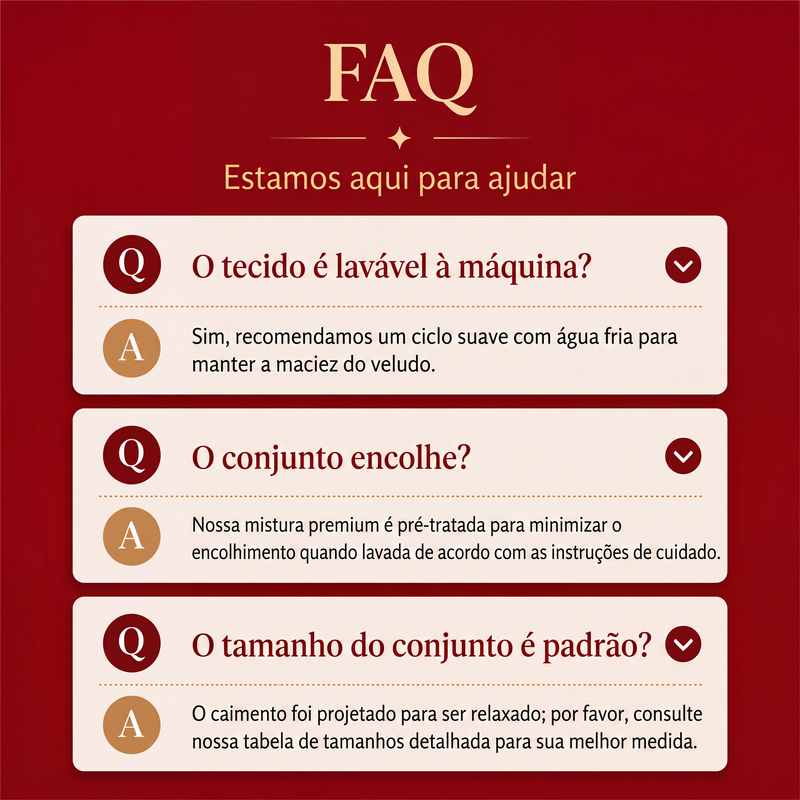 FAQ

Estamos aqui para ajudar

Q

O tecido é lavável à máquina?

A

Sim, recomendamos um ciclo suave com água fria para manter a maciez do veludo.

Q

O conjunto encolhe?

A

Nossa mistura premium é pré-tratada para minimizar o encolhimento quando lavada de acordo com as instruções de cuidado.

Q

O tamanho do conjunto é padrão?

A

O caimento foi projetado para ser relaxado; por favor, consulte nossa tabela de tamanhos detalhada para sua melhor medida.